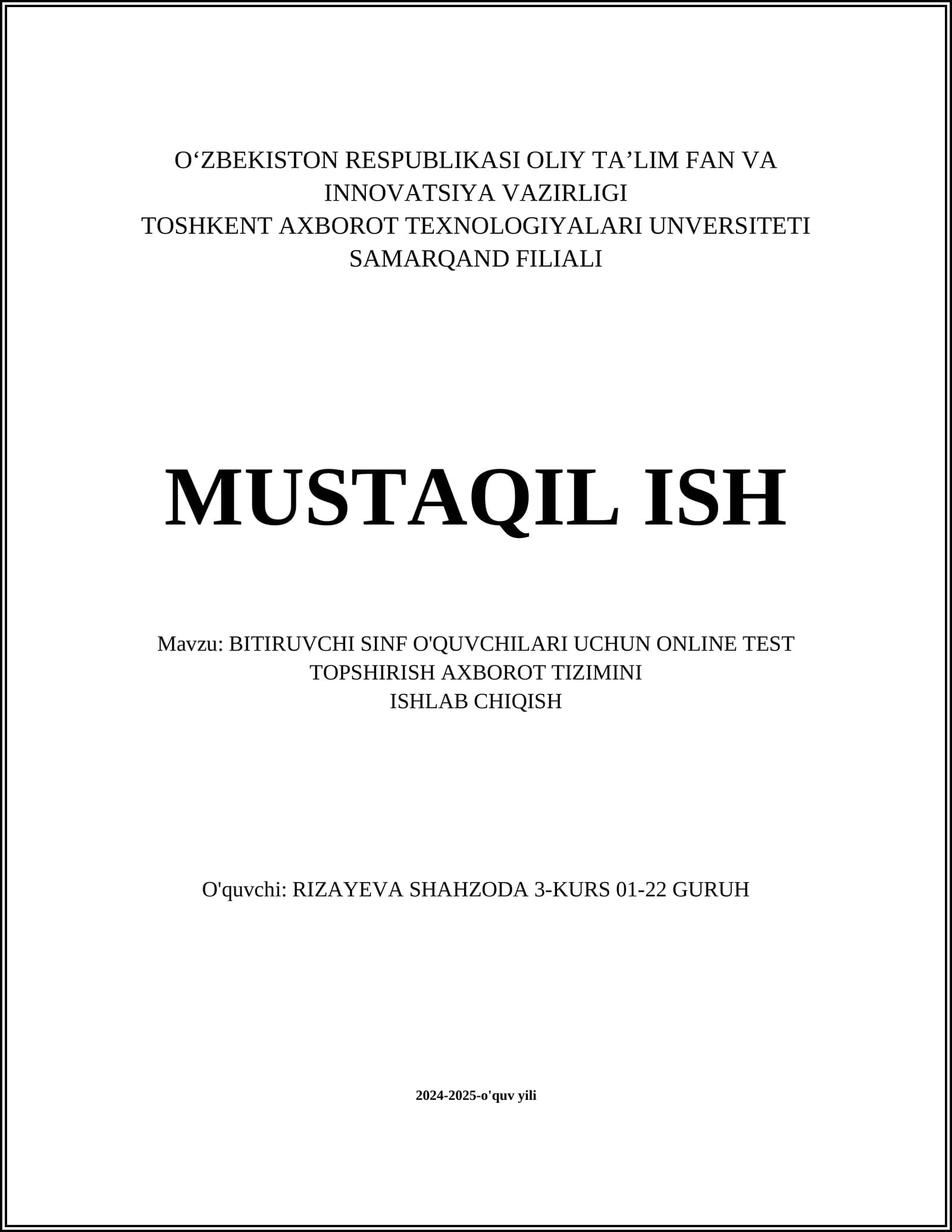 O‘ZBEKISTON RESPUBLIKASI OLIY TA’LIM FAN VA INNOVATSIYA VAZIRLIGI
TOSHKENT AXBOROT TEXNOLOGIYALARI UNVERSITETI SAMARQAND FILIALI

MUSTAQIL ISH

Mavzu: BITIRUVCHI SINF O'QUVCHILARI UCHUN ONLINE TEST TOPSHIRISH AXBOROT TIZIMINI ISHLAB CHIQISH

O'quvchi: RIZAYEVA SHAHZODA 3-KURS 01-22 GURUH

2024-2025-o'quv yili